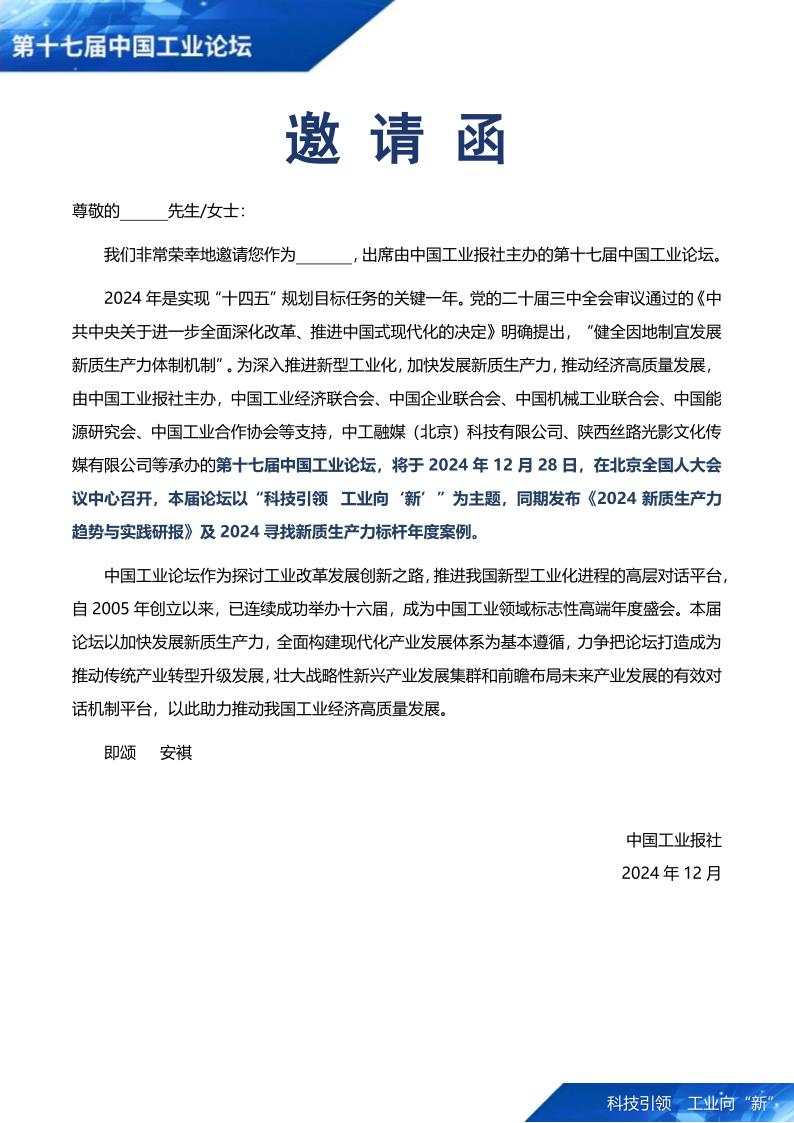 第十七届中国工业论坛

邀 请 函

尊敬的______先生/女士：

我们非常荣幸地邀请您作为_______，出席由中国工业报社主办的第十七届中国工业论坛。

2024 年是实现“十四五”规划目标任务的关键一年。党的二十届三中全会审议通过的《中共中央关于进一步全面深化改革、推进中国式现代化的决定》明确提出，“健全因地制宜发展新质生产力体制机制”。为深入推进新型工业化，加快发展新质生产力，推动经济高质量发展，由中国工业报社主办，中国工业经济联合会、中国企业联合会、中国机械工业联合会、中国能源研究会、中国工业合作协会等支持，中工融媒（北京）科技有限公司、陕西丝路光影文化传媒有限公司等承办的第十七届中国工业论坛，将于 2024 年 12 月 28 日，在北京全国人大会议中心召开，本届论坛以“科技引领 工业向‘新’”为主题，同期发布《2024 新质生产力趋势与实践研报》及 2024 寻找新质生产力标杆年度案例。

中国工业论坛作为探讨工业改革发展创新之路，推进我国新型工业化进程的高层对话平台，自 2005 年创立以来，已连续成功举办十六届，成为中国工业领域标志性高端年度盛会。本届论坛以加快发展新质生产力，全面构建现代化产业发展体系为基本遵循，力争把论坛打造成为推动传统产业转型升级发展，壮大战略性新兴产业发展集群和前瞻布局未来产业发展的有效对话机制平台，以此助力推动我国工业经济高质量发展。

即颂 安祺

中国工业报社
2024 年 12 月

科技引领 工业向“新”